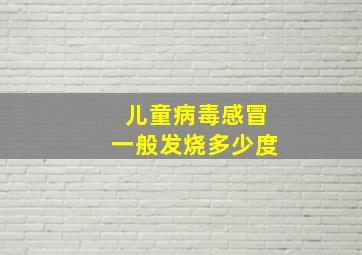 儿童病毒感冒
一般发烧多少度